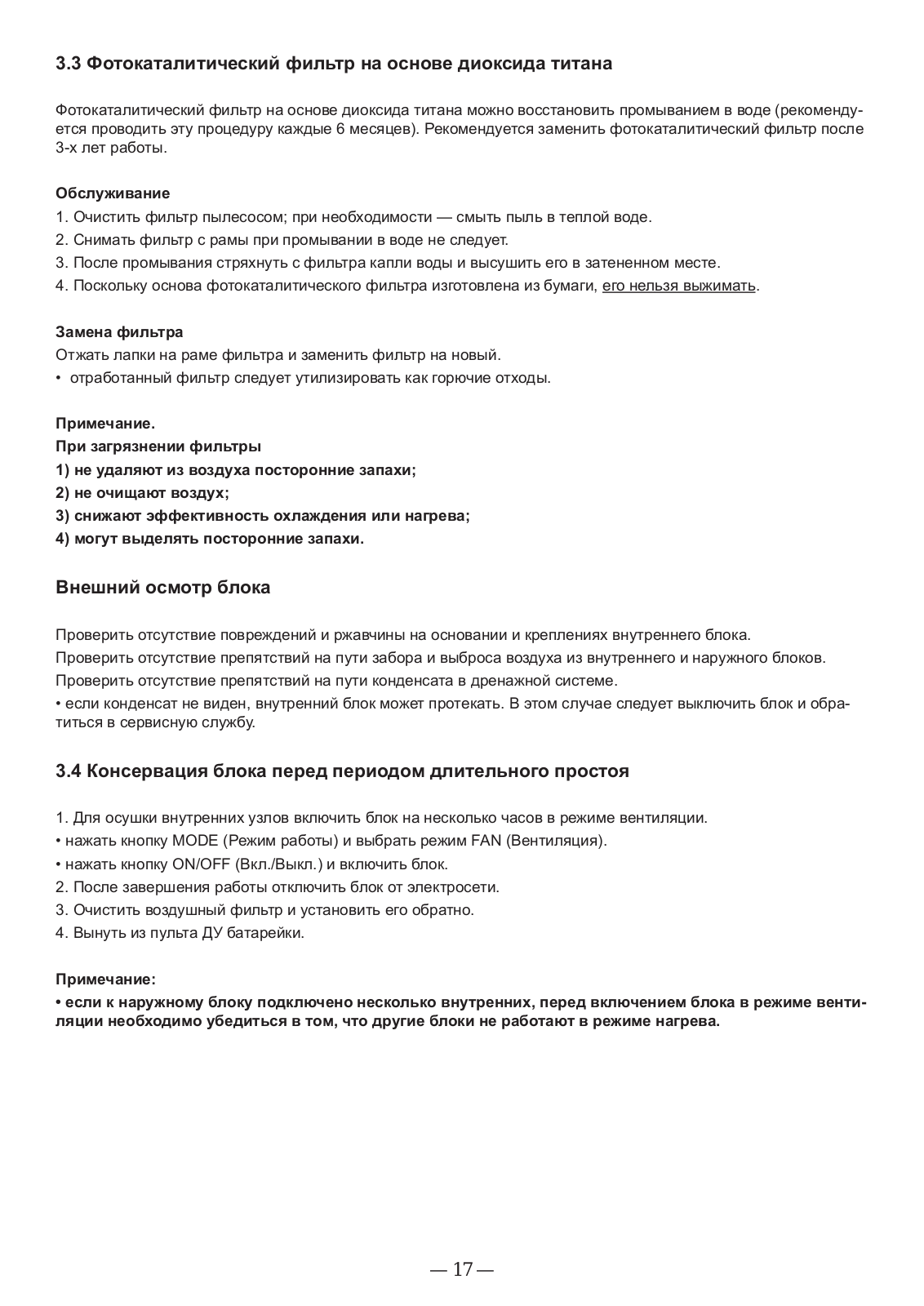 3.3 Фотокаталитический фильтр на основе диоксида титана

Фотокаталитический фильтр на основе диоксида титана можно восстановить промыванием в воде (рекомендуется проводить эту процедуру каждые 6 месяцев). Рекомендуется заменить фотокаталитический фильтр после 3-х лет работы.

Обслуживание
1. Очистить фильтр пылесосом; при необходимости — смыть пыль в теплой воде.
2. Снимать фильтр с рамы при промывании в воде не следует.
3. После промывания стряхнуть с фильтра капли воды и высушить его в затененном месте.
4. Поскольку основа фотокаталитического фильтра изготовлена из бумаги, его нельзя выжимать.

Замена фильтра
Отжать лапки на раме фильтра и заменить фильтр на новый.
• отработанный фильтр следует утилизировать как горючие отходы.

Примечание.
При загрязнении фильтры
1) не удаляют из воздуха посторонние запахи;
2) не очищают воздух;
3) снижают эффективность охлаждения или нагрева;
4) могут выделять посторонние запахи.

Внешний осмотр блока

Проверить отсутствие повреждений и ржавчины на основании и креплениях внутреннего блока.
Проверить отсутствие препятствий на пути забора и выброса воздуха из внутреннего и наружного блоков.
Проверить отсутствие препятствий на пути конденсата в дренажной системе.
• если конденсат не виден, внутренний блок может протекать. В этом случае следует выключить блок и обратиться в сервисную службу.

3.4 Консервация блока перед периодом длительного простоя

1. Для осушки внутренних узлов включить блок на несколько часов в режиме вентиляции.
• нажать кнопку MODE (Режим работы) и выбрать режим FAN (Вентиляция).
• нажать кнопку ON/OFF (Вкл./Выкл.) и включить блок.
2. После завершения работы отключить блок от электросети.
3. Очистить воздушный фильтр и установить его обратно.
4. Вынуть из пульта ДУ батарейки.

Примечание:
• если к наружному блоку подключено несколько внутренних, перед включением блока в режиме вентиляции необходимо убедиться в том, что другие блоки не работают в режиме нагрева.

— 17 —